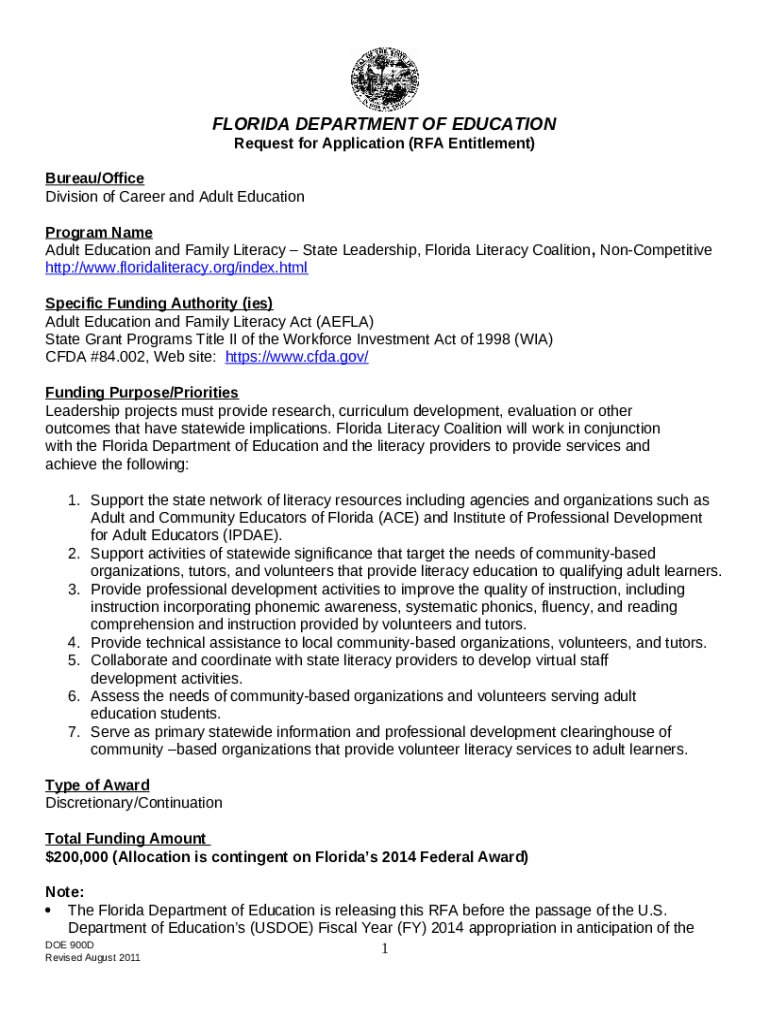 FLORIDA DEPARTMENT OF EDUCATION
Request for Application (RFA Entitlement)

Bureau/Office
Division of Career and Adult Education

Program Name
Adult Education and Family Literacy – State Leadership, Florida Literacy Coalition, Non-Competitive
http://www.floridaliteracy.org/index.html

Specific Funding Authority (ies)
Adult Education and Family Literacy Act (AEFLA)
State Grant Programs Title II of the Workforce Investment Act of 1998 (WIA)
CFDA #84.002, Web site: https://www.cfda.gov/

Funding Purpose/Priorities
Leadership projects must provide research, curriculum development, evaluation or other outcomes that have statewide implications. Florida Literacy Coalition will work in conjunction with the Florida Department of Education and the literacy providers to provide services and achieve the following:

1. Support the state network of literacy resources including agencies and organizations such as Adult and Community Educators of Florida (ACE) and Institute of Professional Development for Adult Educators (IPDAE).
2. Support activities of statewide significance that target the needs of community-based organizations, tutors, and volunteers that provide literacy education to qualifying adult learners.
3. Provide professional development activities to improve the quality of instruction, including instruction incorporating phonemic awareness, systematic phonics, fluency, and reading comprehension and instruction provided by volunteers and tutors.
4. Provide technical assistance to local community-based organizations, volunteers, and tutors.
5. Collaborate and coordinate with state literacy providers to develop virtual staff development activities.
6. Assess the needs of community-based organizations and volunteers serving adult education students.
7. Serve as primary statewide information and professional development clearinghouse of community –based organizations that provide volunteer literacy services to adult learners.

Type of Award
Discretionary/Continuation

Total Funding Amount
$200,000 (Allocation is contingent on Florida's 2014 Federal Award)

Note:
• The Florida Department of Education is releasing this RFA before the passage of the U.S. Department of Education's (USDOE) Fiscal Year (FY) 2014 appropriation in anticipation of the

DOE 900D
Revised August 2011
1